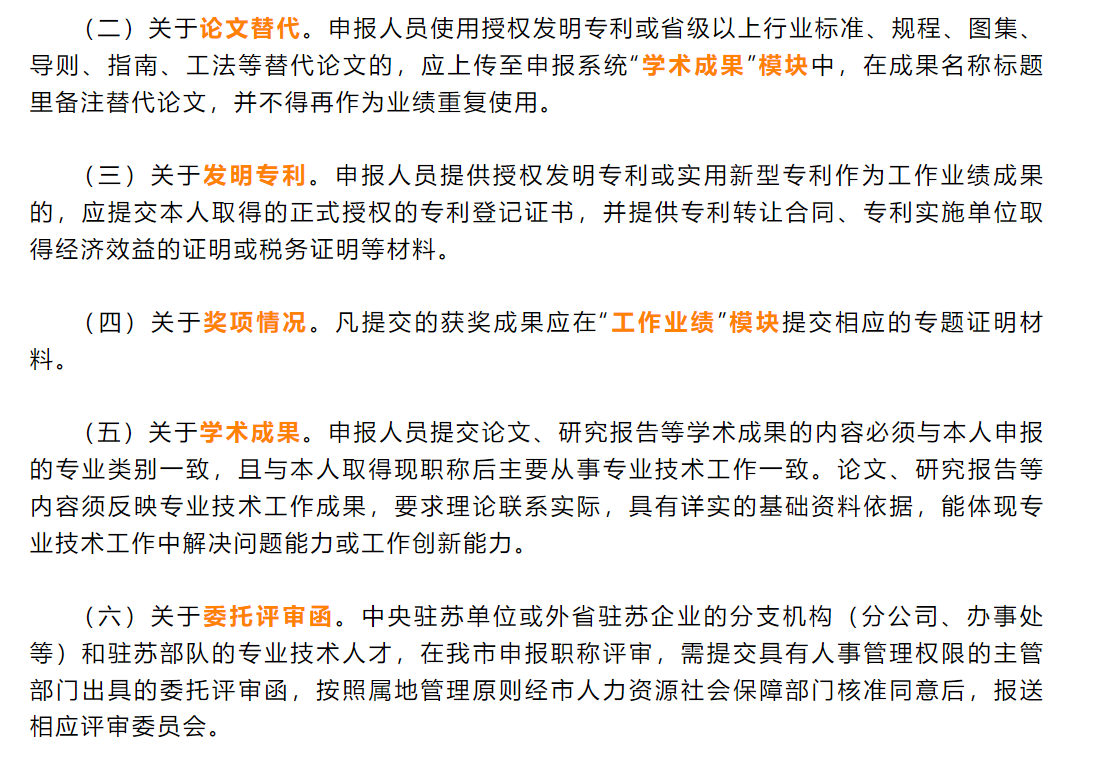 （二）关于论文替代。申报人员使用授权发明专利或省级以上行业标准、规程、图集、导则、指南、工法等替代论文的，应上传至申报系统“学术成果”模块中，在成果名称标题里备注替代论文，并不得再作为业绩重复使用。

（三）关于发明专利。申报人员提供授权发明专利或实用新型专利作为工作业绩成果的，应提交本人取得的正式授权的专利登记证书，并提供专利转让合同、专利实施单位取得经济效益的证明或税务证明等材料。

（四）关于奖项情况。凡提交的获奖成果应在“工作业绩”模块提交相应的专题证明材料。

（五）关于学术成果。申报人员提交论文、研究报告等学术成果的内容必须与本人申报的专业类别一致，且与本人取得现职称后主要从事专业技术工作一致。论文、研究报告等内容须反映专业技术工作成果，要求理论联系实际，具有详实的基础资料依据，能体现专业技术工作中解决问题能力或工作创新能力。

（六）关于委托评审函。中央驻苏单位或外省驻苏企业的分支机构（分公司、办事处等）和驻苏部队的专业技术人才，在我市申报职称评审，需提交具有人事管理权限的主管部门出具的委托评审函，按照属地管理原则经市人力资源社会保障部门核准同意后，报送相应评审委员会。